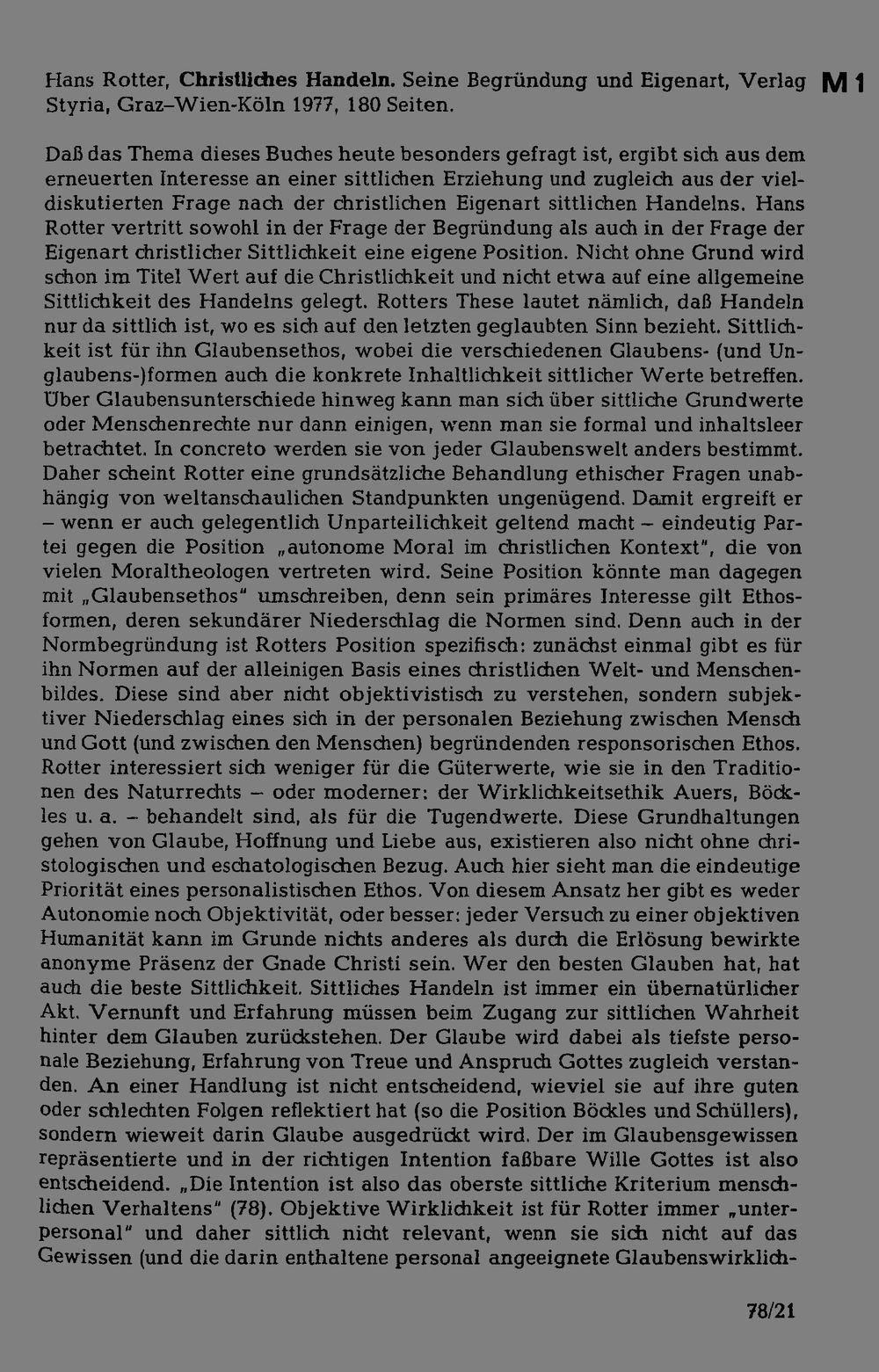 Hans Rotter, Christliches Handeln. Seine Begründung und Eigenart, Verlag Styria, Graz–Wien-Köln 1977, 180 Seiten.

M 1

Daß das Thema dieses Buches heute besonders gefragt ist, ergibt sich aus dem erneuerten Interesse an einer sittlichen Erziehung und zugleich aus der vieldiskutierten Frage nach der christlichen Eigenart sittlichen Handelns. Hans Rotter vertritt sowohl in der Frage der Begründung als auch in der Frage der Eigenart christlicher Sittlichkeit eine eigene Position. Nicht ohne Grund wird schon im Titel Wert auf die Christlichkeit und nicht etwa auf eine allgemeine Sittlichkeit des Handelns gelegt. Rotters These lautet nämlich, daß Handeln nur da sittlich ist, wo es sich auf den letzten geglaubten Sinn bezieht. Sittlichkeit ist für ihn Glaubensethos, wobei die verschiedenen Glaubens- (und Unglaubens-)formen auch die konkrete Inhaltlichkeit sittlicher Werte betreffen. Über Glaubensunterschiede hinweg kann man sich über sittliche Grundwerte oder Menschenrechte nur dann einigen, wenn man sie formal und inhaltsleer betrachtet. In concreto werden sie von jeder Glaubenswelt anders bestimmt. Daher scheint Rotter eine grundsätzliche Behandlung ethischer Fragen unabhängig von weltanschaulichen Standpunkten ungenügend. Damit ergreift er – wenn er auch gelegentlich Unparteilichkeit geltend macht – eindeutig Partei gegen die Position „autonome Moral im christlichen Kontext", die von vielen Moraltheologen vertreten wird. Seine Position könnte man dagegen mit „Glaubensethos" umschreiben, denn sein primäres Interesse gilt Ethosformen, deren sekundärer Niederschlag die Normen sind. Denn auch in der Normbegründung ist Rotters Position spezifisch: zunächst einmal gibt es für ihn Normen auf der alleinigen Basis eines christlichen Welt- und Menschenbildes. Diese sind aber nicht objektivistisch zu verstehen, sondern subjektiver Niederschlag eines sich in der personalen Beziehung zwischen Mensch und Gott (und zwischen den Menschen) begründenden responsorischen Ethos. Rotter interessiert sich weniger für die Güterwerte, wie sie in den Traditionen des Naturrechts – oder moderner: der Wirklichkeitsethik Auers, Böckles u. a. – behandelt sind, als für die Tugendwerte. Diese Grundhaltungen gehen von Glaube, Hoffnung und Liebe aus, existieren also nicht ohne christologischen und eschatologischen Bezug. Auch hier sieht man die eindeutige Priorität eines personalistischen Ethos. Von diesem Ansatz her gibt es weder Autonomie noch Objektivität, oder besser: jeder Versuch zu einer objektiven Humanität kann im Grunde nichts anderes als durch die Erlösung bewirkte anonyme Präsenz der Gnade Christi sein. Wer den besten Glauben hat, hat auch die beste Sittlichkeit. Sittliches Handeln ist immer ein übernatürlicher Akt. Vernunft und Erfahrung müssen beim Zugang zur sittlichen Wahrheit hinter dem Glauben zurückstehen. Der Glaube wird dabei als tiefste personale Beziehung, Erfahrung von Treue und Anspruch Gottes zugleich verstanden. An einer Handlung ist nicht entscheidend, wieviel sie auf ihre guten oder schlechten Folgen reflektiert hat (so die Position Böckles und Schüllers), sondern wieweit darin Glaube ausgedrückt wird. Der im Glaubensgewissen repräsentierte und in der richtigen Intention faßbare Wille Gottes ist also entscheidend. „Die Intention ist also das oberste sittliche Kriterium menschlichen Verhaltens" (78). Objektive Wirklichkeit ist für Rotter immer „unterpersonal" und daher sittlich nicht relevant, wenn sie sich nicht auf das Gewissen (und die darin enthaltene personal angeeignete Glaubenswirklich-

78/21